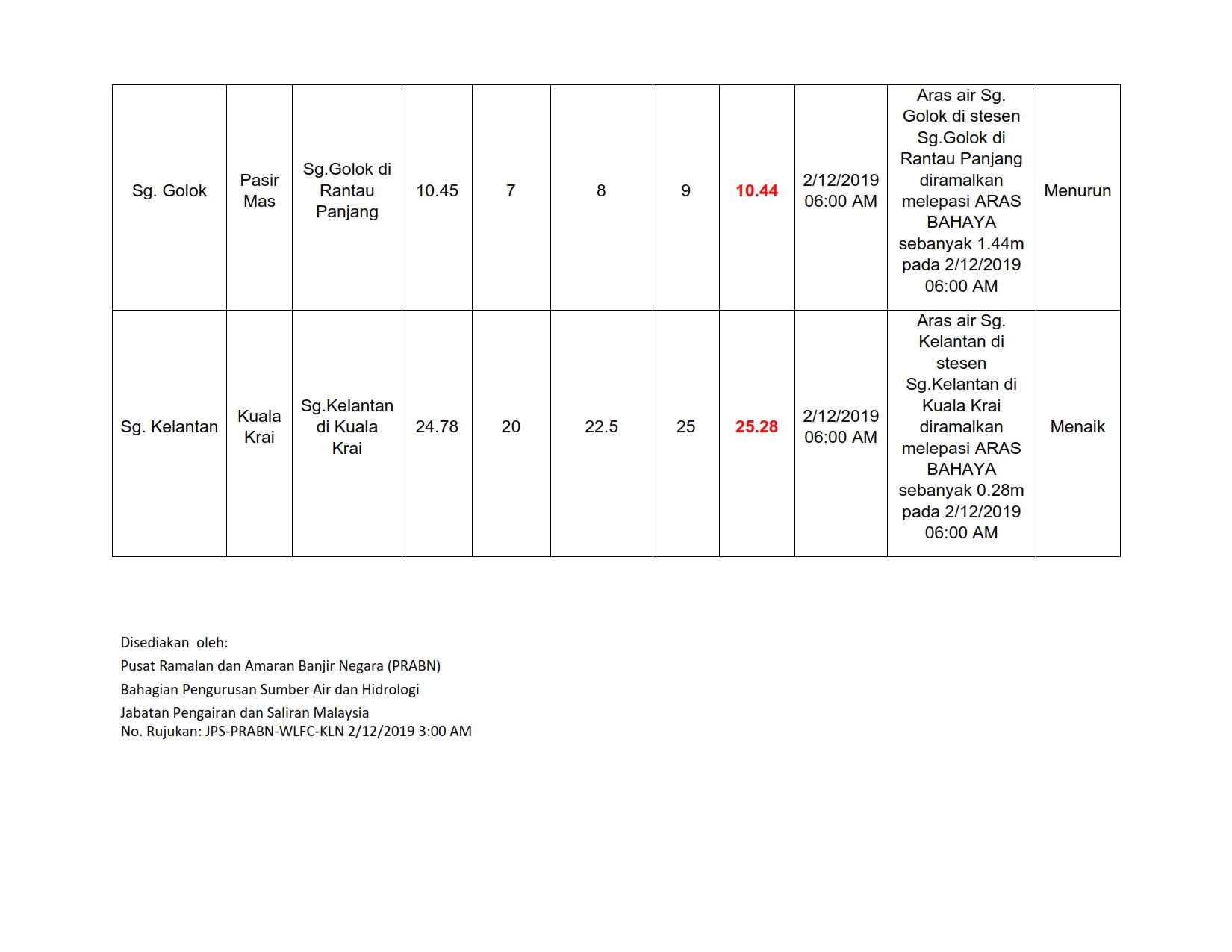 | Sg. Golok | Pasir Mas | Sg.Golok di Rantau Panjang | 10.45 | 7 | 8 | 9 | 10.44 | 2/12/2019 06:00 AM | Aras air Sg. Golok di stesen Sg.Golok di Rantau Panjang diramalkan melepasi ARAS BAHAYA sebanyak 1.44m pada 2/12/2019 06:00 AM | Menurun |
|---|---|---|---|---|---|---|---|---|---|---|
| Sg. Kelantan | Kuala Krai | Sg.Kelantan di Kuala Krai | 24.78 | 20 | 22.5 | 25 | 25.28 | 2/12/2019 06:00 AM | Aras air Sg. Kelantan di stesen Sg.Kelantan di Kuala Krai diramalkan melepasi ARAS BAHAYA sebanyak 0.28m pada 2/12/2019 06:00 AM | Menaik |

Disediakan oleh:
Pusat Ramalan dan Amaran Banjir Negara (PRABN)
Bahagian Pengurusan Sumber Air dan Hidrologi
Jabatan Pengairan dan Saliran Malaysia
No. Rujukan: JPS-PRABN-WLFC-KLN 2/12/2019 3:00 AM